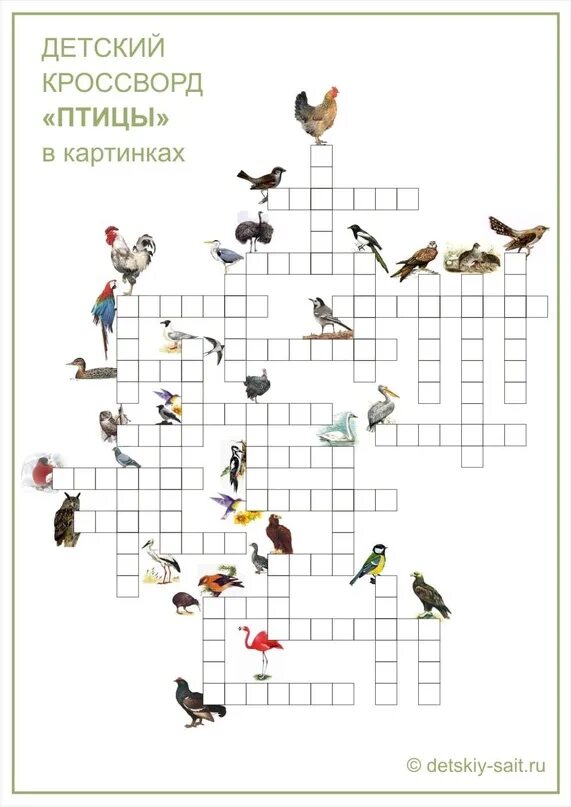 ДЕТСКИЙ
КРОССВОРД
«ПТИЦЫ»
в картинках

© detskiy-sait.ru